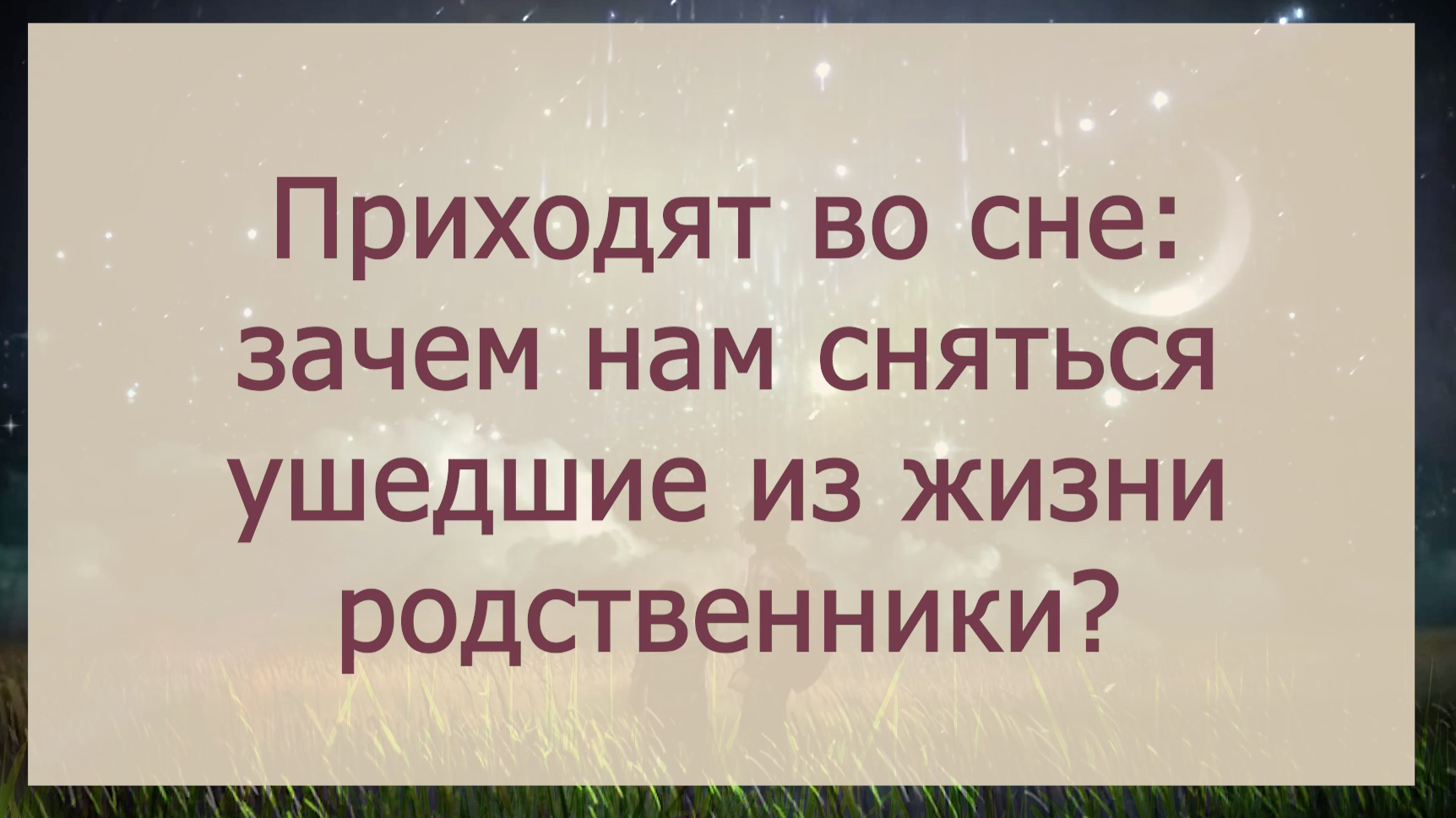 Приходят во сне: зачем нам сняться ушедшие из жизни родственники?